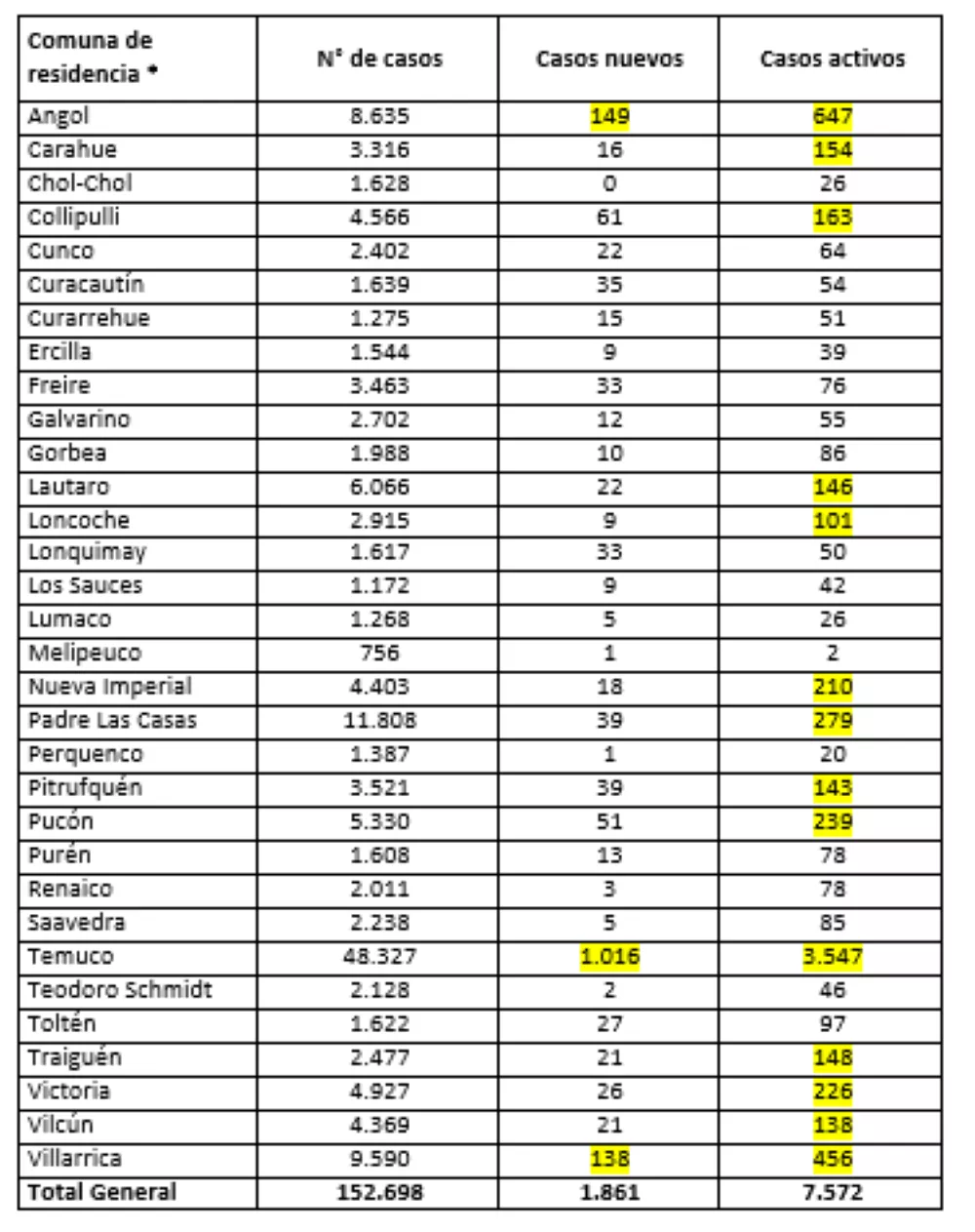 | Comuna de residencia * | N° de casos | Casos nuevos | Casos activos |
|---|---|---|---|
| Angol | 8.635 | 149 | 647 |
| Carahue | 3.316 | 16 | 154 |
| Chol-Chol | 1.628 | 0 | 26 |
| Collipulli | 4.566 | 61 | 163 |
| Cunco | 2.402 | 22 | 64 |
| Curacautín | 1.639 | 35 | 54 |
| Curarrehue | 1.275 | 15 | 51 |
| Ercilla | 1.544 | 9 | 39 |
| Freire | 3.463 | 33 | 76 |
| Galvarino | 2.702 | 12 | 55 |
| Gorbea | 1.988 | 10 | 86 |
| Lautaro | 6.066 | 22 | 146 |
| Loncoche | 2.915 | 9 | 101 |
| Lonquimay | 1.617 | 33 | 50 |
| Los Sauces | 1.172 | 9 | 42 |
| Lumaco | 1.268 | 5 | 26 |
| Melipeuco | 756 | 1 | 2 |
| Nueva Imperial | 4.403 | 18 | 210 |
| Padre Las Casas | 11.808 | 39 | 279 |
| Perquenco | 1.387 | 1 | 20 |
| Pitrufquén | 3.521 | 39 | 143 |
| Pucón | 5.330 | 51 | 239 |
| Purén | 1.608 | 13 | 78 |
| Renaico | 2.011 | 3 | 78 |
| Saavedra | 2.238 | 5 | 85 |
| Temuco | 48.327 | 1.016 | 3.547 |
| Teodoro Schmidt | 2.128 | 2 | 46 |
| Toltén | 1.622 | 27 | 97 |
| Traiguén | 2.477 | 21 | 148 |
| Victoria | 4.927 | 26 | 226 |
| Vilcún | 4.369 | 21 | 138 |
| Villarrica | 9.590 | 138 | 456 |
| Total General | 152.698 | 1.861 | 7.572 |